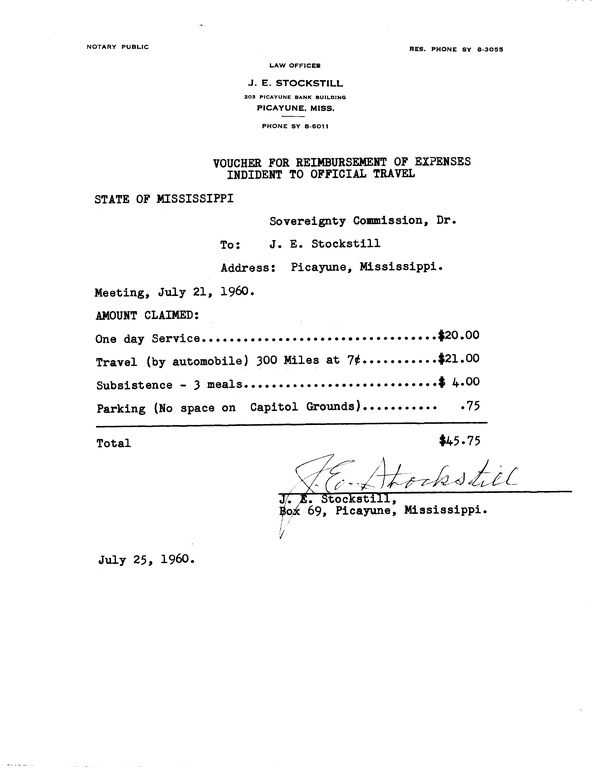 NOTARY PUBLIC

RES. PHONE SY 8-3055

LAW OFFICES

J. E. STOCKSTILL

203 PICAYUNE BANK BUILDING

PICAYUNE, MISS.

PHONE SY 8-6011

VOUCHER FOR REIMBURSEMENT OF EXPENSES INDIDENT TO OFFICIAL TRAVEL

STATE OF MISSISSIPPI

Sovereignty Commission, Dr.

To: J. E. Stockstill

Address: Picayune, Mississippi.

Meeting, July 21, 1960.

AMOUNT CLAIMED:

One day Service..................................$20.00

Travel (by automobile) 300 Miles at 7¢...........$21.00

Subsistence - 3 meals............................$ 4.00

Parking (No space on Capitol Grounds)........... .75

Total $45.75

J. E. Stockstill

J. E. Stockstill,
Box 69, Picayune, Mississippi.

July 25, 1960.